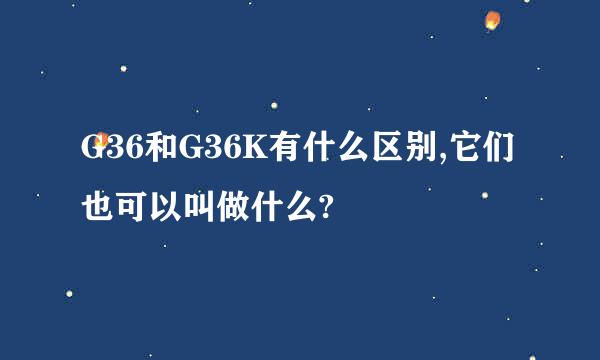 G36和G36K有什么区别,它们也可以叫做什么?